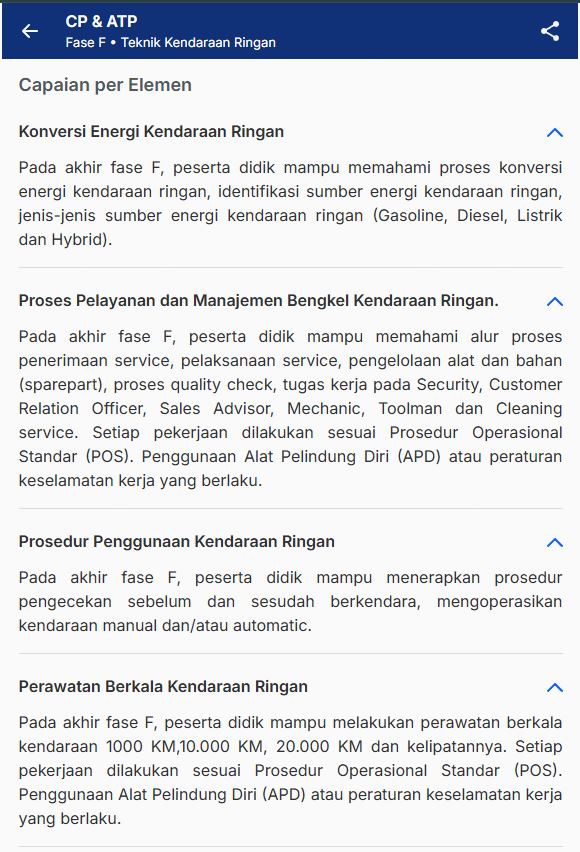 CP & ATP
Fase F • Teknik Kendaraan Ringan

Capaian per Elemen

Konversi Energi Kendaraan Ringan

Pada akhir fase F, peserta didik mampu memahami proses konversi energi kendaraan ringan, identifikasi sumber energi kendaraan ringan, jenis-jenis sumber energi kendaraan ringan (Gasoline, Diesel, Listrik dan Hybrid).

Proses Pelayanan dan Manajemen Bengkel Kendaraan Ringan.

Pada akhir fase F, peserta didik mampu memahami alur proses penerimaan service, pelaksanaan service, pengelolaan alat dan bahan (sparepart), proses quality check, tugas kerja pada Security, Customer Relation Officer, Sales Advisor, Mechanic, Toolman dan Cleaning service. Setiap pekerjaan dilakukan sesuai Prosedur Operasional Standar (POS). Penggunaan Alat Pelindung Diri (APD) atau peraturan keselamatan kerja yang berlaku.

Prosedur Penggunaan Kendaraan Ringan

Pada akhir fase F, peserta didik mampu menerapkan prosedur pengecekan sebelum dan sesudah berkendara, mengoperasikan kendaraan manual dan/atau automatic.

Perawatan Berkala Kendaraan Ringan

Pada akhir fase F, peserta didik mampu melakukan perawatan berkala kendaraan 1000 KM,10.000 KM, 20.000 KM dan kelipatannya. Setiap pekerjaan dilakukan sesuai Prosedur Operasional Standar (POS). Penggunaan Alat Pelindung Diri (APD) atau peraturan keselamatan kerja yang berlaku.